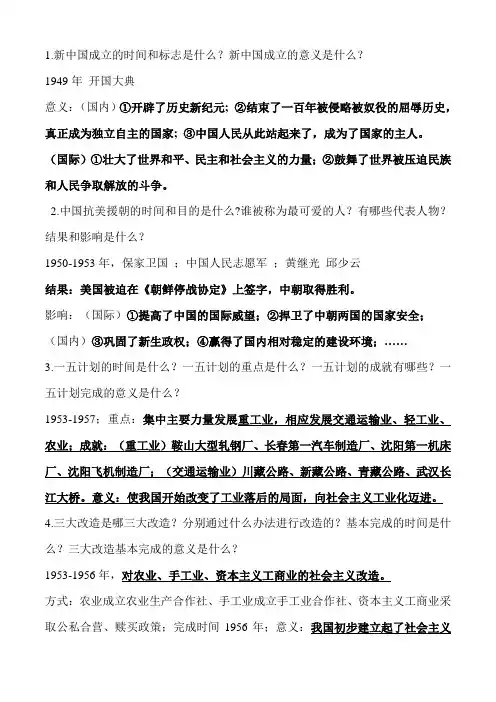 1.新中国成立的时间和标志是什么？新中国成立的意义是什么？

1949 年 开国大典

意义：（国内）①开辟了历史新纪元；②结束了一百年被侵略被奴役的屈辱历史，真正成为独立自主的国家；③中国人民从此站起来了，成为了国家的主人。

（国际）①壮大了世界和平、民主和社会主义的力量；②鼓舞了世界被压迫民族和人民争取解放的斗争。

2.中国抗美援朝的时间和目的是什么?谁被称为最可爱的人？有哪些代表人物？结果和影响是什么？

1950-1953 年，保家卫国 ；中国人民志愿军 ；黄继光 邱少云

结果：美国被迫在《朝鲜停战协定》上签字，中朝取得胜利。

影响：（国际）①提高了中国的国际威望；②捍卫了中朝两国的国家安全；

（国内）③巩固了新生政权；④赢得了国内相对稳定的建设环境；……

3.一五计划的时间是什么？一五计划的重点是什么？一五计划的成就有哪些？一五计划完成的意义是什么？

1953-1957；重点：集中主要力量发展重工业，相应发展交通运输业、轻工业、农业；成就：（重工业）鞍山大型轧钢厂、长春第一汽车制造厂、沈阳第一机床厂、沈阳飞机制造厂；（交通运输业）川藏公路、新藏公路、青藏公路、武汉长江大桥。意义：使我国开始改变了工业落后的局面，向社会主义工业化迈进。

4.三大改造是哪三大改造？分别通过什么办法进行改造的？基本完成的时间是什么？三大改造基本完成的意义是什么？

1953-1956 年，对农业、手工业、资本主义工商业的社会主义改造。

方式：农业成立农业生产合作社、手工业成立手工业合作社、资本主义工商业采取公私合营、赎买政策；完成时间 1956 年；意义：我国初步建立起了社会主义